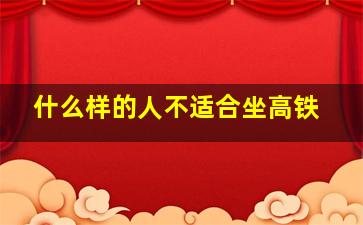 什么样的人不适合坐高铁